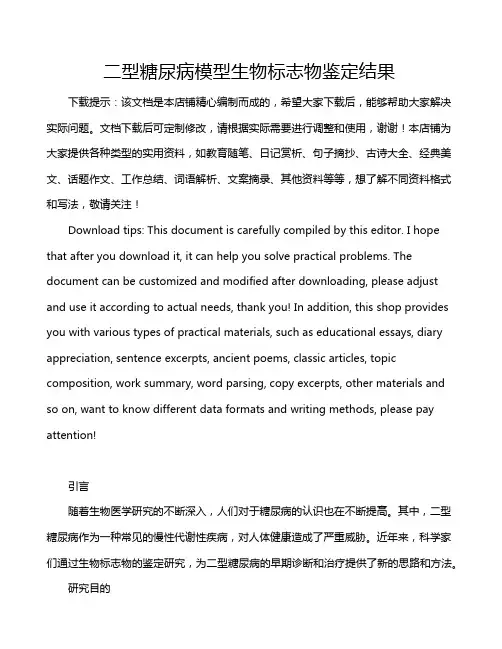 二型糖尿病模型生物标志物鉴定结果

下载提示：该文档是本店铺精心编制而成的，希望大家下载后，能够帮助大家解决实际问题。文档下载后可定制修改，请根据实际需要进行调整和使用，谢谢！本店铺为大家提供各种类型的实用资料，如教育随笔、日记赏析、句子摘抄、古诗大全、经典美文、话题作文、工作总结、词语解析、文案摘录、其他资料等等，想了解不同资料格式和写法，敬请关注！

Download tips: This document is carefully compiled by this editor. I hope that after you download it, it can help you solve practical problems. The document can be customized and modified after downloading, please adjust and use it according to actual needs, thank you! In addition, this shop provides you with various types of practical materials, such as educational essays, diary appreciation, sentence excerpts, ancient poems, classic articles, topic composition, work summary, word parsing, copy excerpts, other materials and so on, want to know different data formats and writing methods, please pay attention!

引言

随着生物医学研究的不断深入，人们对于糖尿病的认识也在不断提高。其中，二型糖尿病作为一种常见的慢性代谢性疾病，对人体健康造成了严重威胁。近年来，科学家们通过生物标志物的鉴定研究，为二型糖尿病的早期诊断和治疗提供了新的思路和方法。

研究目的